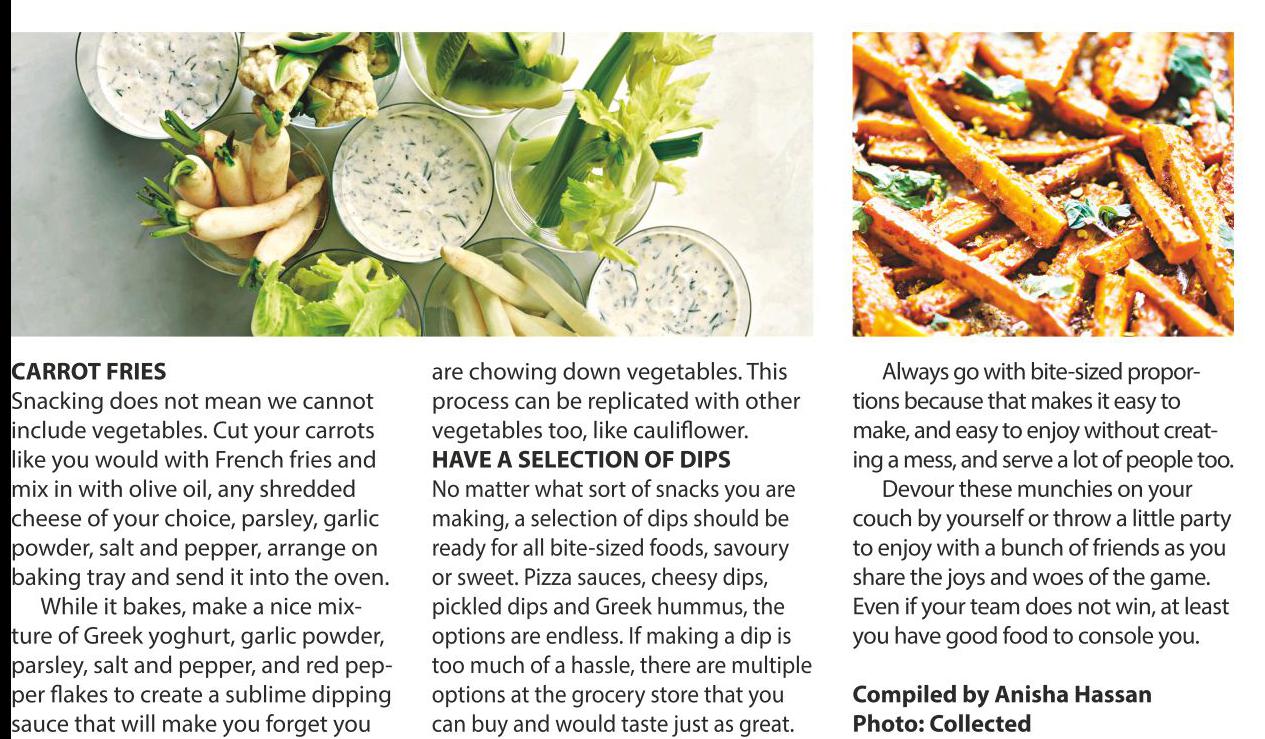 CARROT FRIES
Snacking does not mean we cannot include vegetables. Cut your carrots like you would with French fries and mix in with olive oil, any shredded cheese of your choice, parsley, garlic powder, salt and pepper, arrange on baking tray and send it into the oven.

While it bakes, make a nice mixture of Greek yoghurt, garlic powder, parsley, salt and pepper, and red pepper flakes to create a sublime dipping sauce that will make you forget you are chowing down vegetables. This process can be replicated with other vegetables too, like cauliflower.

HAVE A SELECTION OF DIPS
No matter what sort of snacks you are making, a selection of dips should be ready for all bite-sized foods, savoury or sweet. Pizza sauces, cheesy dips, pickled dips and Greek hummus, the options are endless. If making a dip is too much of a hassle, there are multiple options at the grocery store that you can buy and would taste just as great.

Always go with bite-sized proportions because that makes it easy to make, and easy to enjoy without creating a mess, and serve a lot of people too.

Devour these munchies on your couch by yourself or throw a little party to enjoy with a bunch of friends as you share the joys and woes of the game. Even if your team does not win, at least you have good food to console you.

Compiled by Anisha Hassan
Photo: Collected